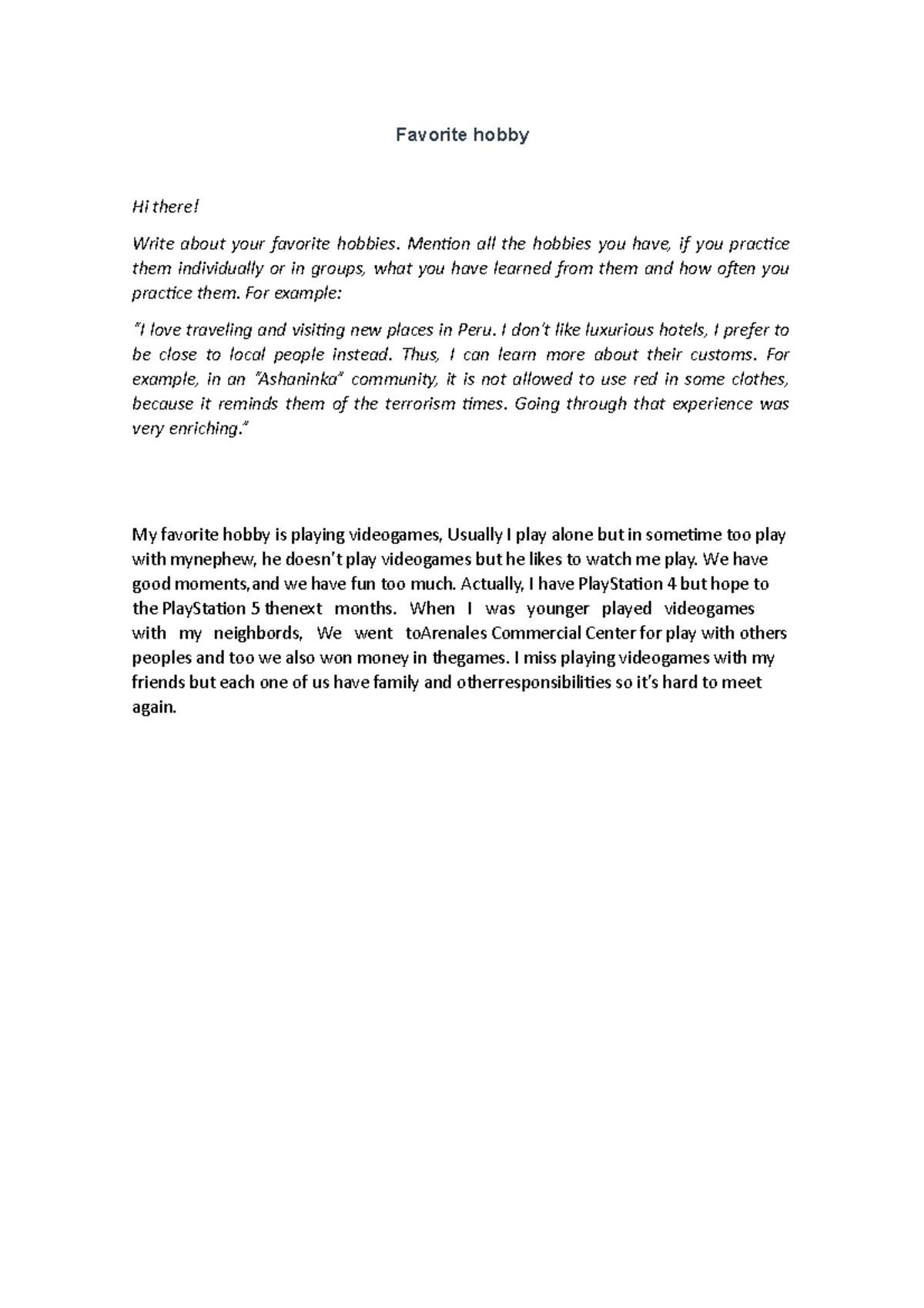 Favorite hobby

Hi there!

Write about your favorite hobbies. Mention all the hobbies you have, if you practice them individually or in groups, what you have learned from them and how often you practice them. For example:

"I love traveling and visiting new places in Peru. I don't like luxurious hotels, I prefer to be close to local people instead. Thus, I can learn more about their customs. For example, in an "Ashaninka" community, it is not allowed to use red in some clothes, because it reminds them of the terrorism times. Going through that experience was very enriching."

My favorite hobby is playing videogames, Usually I play alone but in sometime too play with mynephew, he doesn't play videogames but he likes to watch me play. We have good moments,and we have fun too much. Actually, I have PlayStation 4 but hope to the PlayStation 5 thenext months. When I was younger played videogames with my neighbords, We went toArenales Commercial Center for play with others peoples and too we also won money in thegames. I miss playing videogames with my friends but each one of us have family and otherresponsibilities so it's hard to meet again.